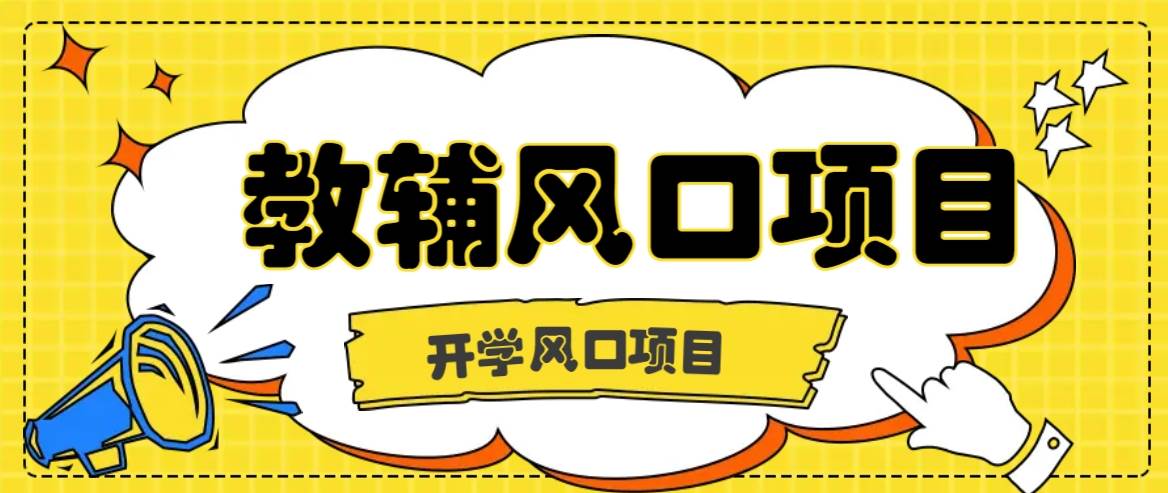 教辅风口项目

开学风口项目